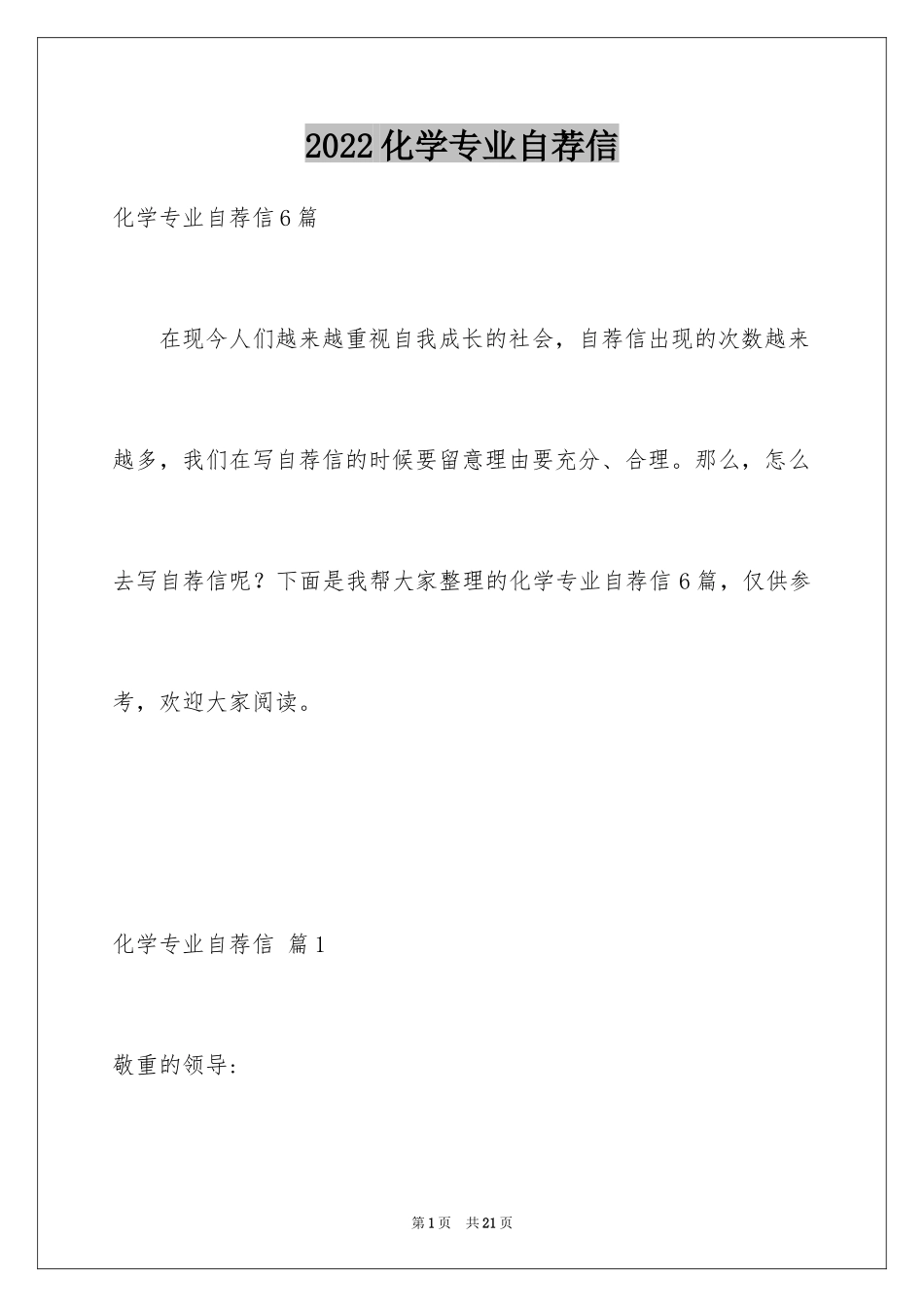 2022化学专业自荐信

化学专业自荐信6篇

在现今人们越来越重视自我成长的社会，自荐信出现的次数越来越多，我们在写自荐信的时候要留意理由要充分、合理。那么，怎么去写自荐信呢？下面是我帮大家整理的化学专业自荐信6篇，仅供参考，欢迎大家阅读。

化学专业自荐信 篇1

敬重的领导：

第1页 共21页